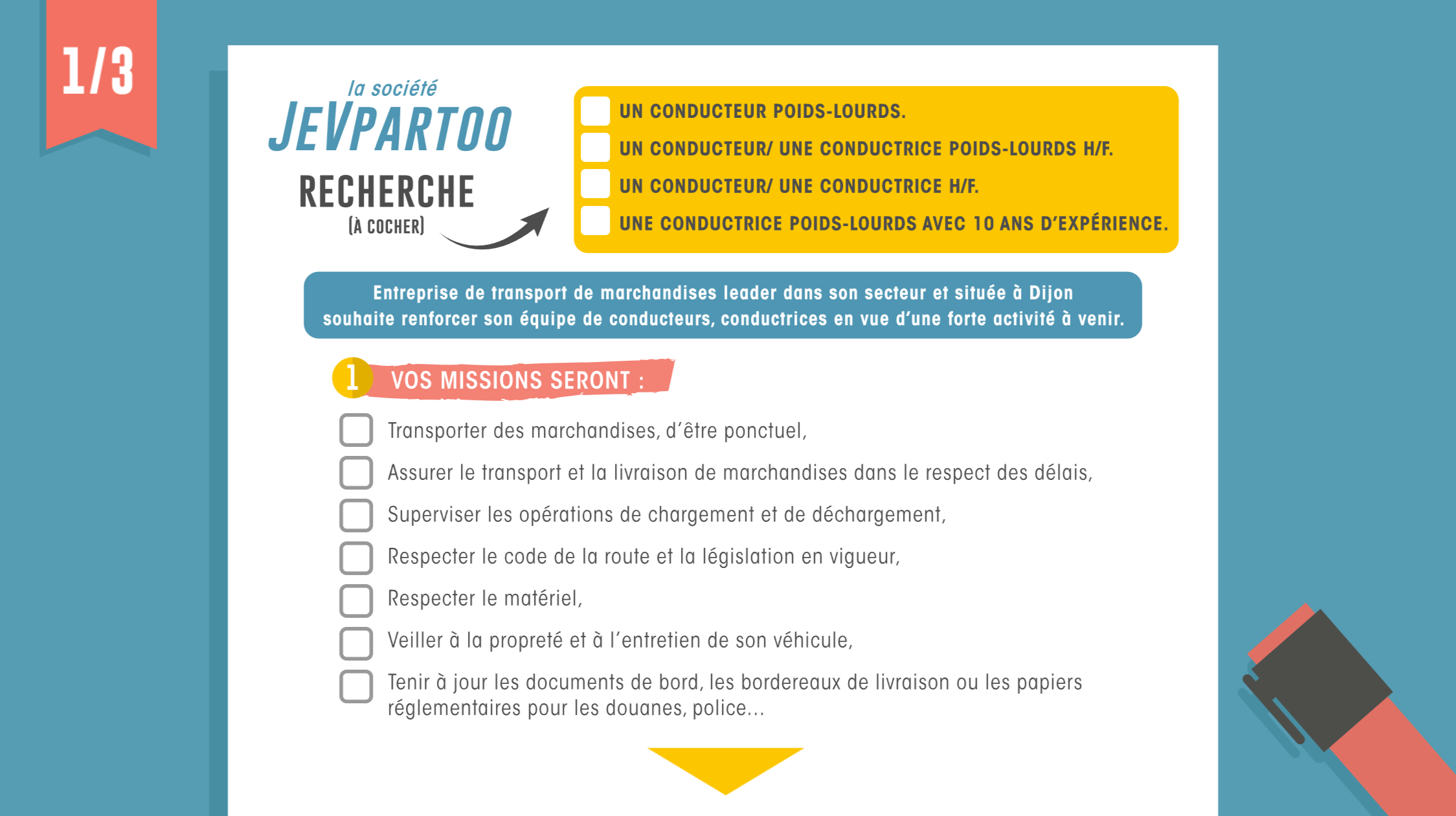 1/3

la société
JEVPARTOO
RECHERCHE
(À COCHER)

☐ UN CONDUCTEUR POIDS-LOURDS.
☐ UN CONDUCTEUR/ UNE CONDUCTRICE POIDS-LOURDS H/F.
☐ UN CONDUCTEUR/ UNE CONDUCTRICE H/F.
☐ UNE CONDUCTRICE POIDS-LOURDS AVEC 10 ANS D'EXPÉRIENCE.

Entreprise de transport de marchandises leader dans son secteur et située à Dijon souhaite renforcer son équipe de conducteurs, conductrices en vue d'une forte activité à venir.

1 VOS MISSIONS SERONT :

☐ Transporter des marchandises, d'être ponctuel,
☐ Assurer le transport et la livraison de marchandises dans le respect des délais,
☐ Superviser les opérations de chargement et de déchargement,
☐ Respecter le code de la route et la législation en vigueur,
☐ Respecter le matériel,
☐ Veiller à la propreté et à l'entretien de son véhicule,
☐ Tenir à jour les documents de bord, les bordereaux de livraison ou les papiers réglementaires pour les douanes, police...